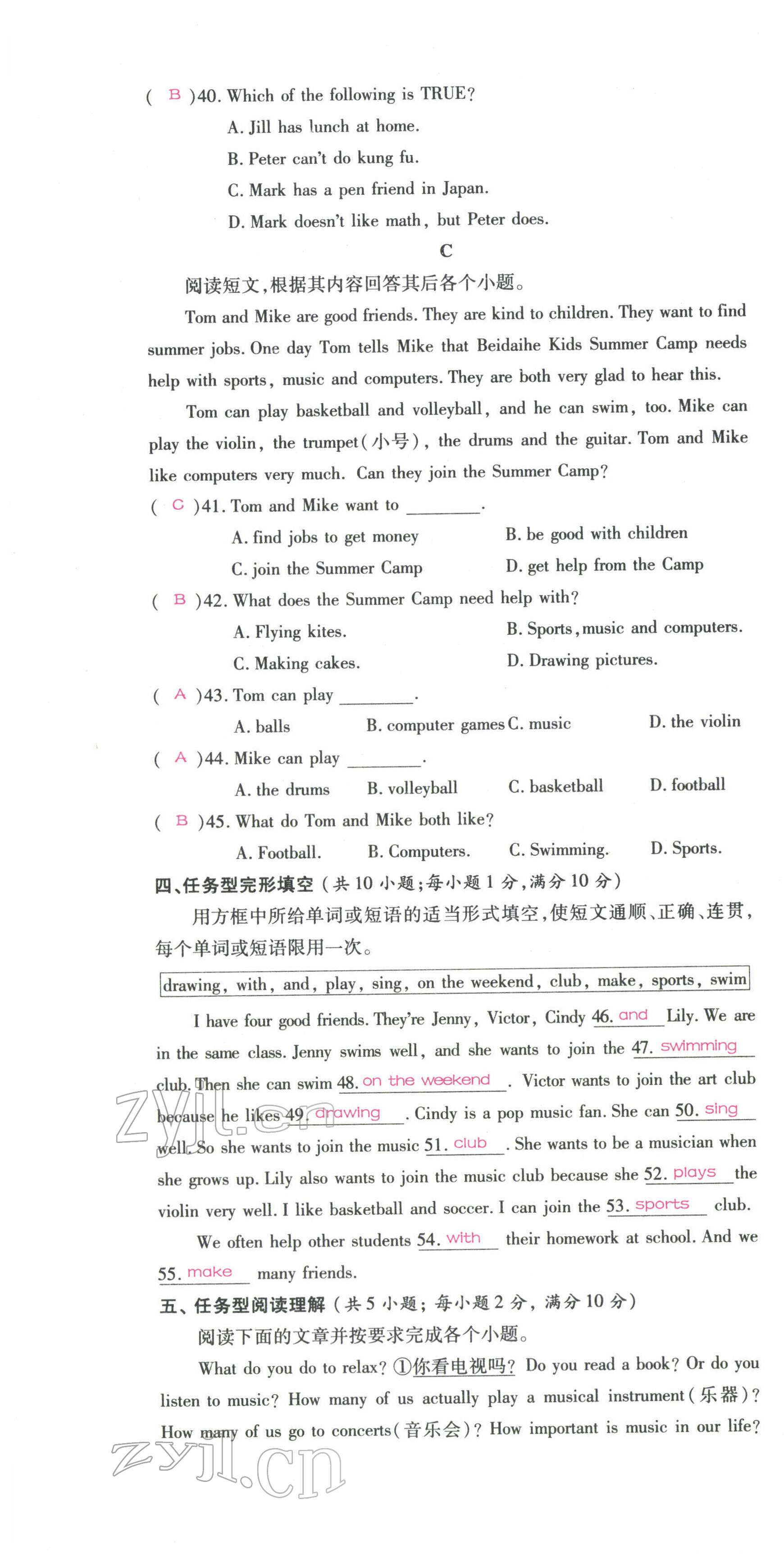 ( B )40. Which of the following is TRUE?

A. Jill has lunch at home.

B. Peter can't do kung fu.

C. Mark has a pen friend in Japan.

D. Mark doesn't like math, but Peter does.

C

阅读短文,根据其内容回答其后各个小题。

Tom and Mike are good friends. They are kind to children. They want to find summer jobs. One day Tom tells Mike that Beidaihe Kids Summer Camp needs help with sports, music and computers. They are both very glad to hear this.

Tom can play basketball and volleyball, and he can swim, too. Mike can play the violin, the trumpet(小号), the drums and the guitar. Tom and Mike like computers very much. Can they join the Summer Camp?

( C )41. Tom and Mike want to ____.

A. find jobs to get money
B. be good with children
C. join the Summer Camp
D. get help from the Camp

( B )42. What does the Summer Camp need help with?

A. Flying kites.
B. Sports, music and computers.
C. Making cakes.
D. Drawing pictures.

( A )43. Tom can play ____.

A. balls B. computer games C. music D. the violin

( A )44. Mike can play ____.

A. the drums B. volleyball C. basketball D. football

( B )45. What do Tom and Mike both like?

A. Football. B. Computers. C. Swimming. D. Sports.

四、任务型完形填空(共10小题;每小题1分,满分10分)

用方框中所给单词或短语的适当形式填空,使短文通顺、正确、连贯,每个单词或短语限用一次。

drawing, with, and, play, sing, on the weekend, club, make, sports, swim

I have four good friends. They're Jenny, Victor, Cindy 46. and Lily. We are in the same class. Jenny swims well, and she wants to join the 47. swimming club. Then she can swim 48. on the weekend. Victor wants to join the art club because he likes 49. drawing. Cindy is a pop music fan. She can 50. sing well. So she wants to join the music 51. club. She wants to be a musician when she grows up. Lily also wants to join the music club because she 52. plays the violin very well. I like basketball and soccer. I can join the 53. sports club.

We often help other students 54. with their homework at school. And we 55. make many friends.

五、任务型阅读理解(共5小题;每小题2分,满分10分)

阅读下面的文章并按要求完成各个小题。

What do you do to relax? ①你看电视吗? Do you read a book? Or do you listen to music? How many of us actually play a musical instrument(乐器)? How many of us go to concerts(音乐会)? How important is music in our life?

zyjl.cn